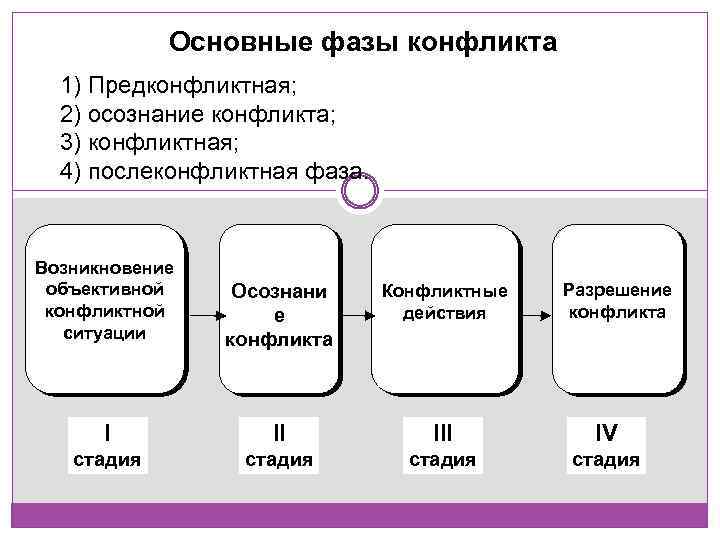 Основные фазы конфликта

1) Предконфликтная;
2) осознание конфликта;
3) конфликтная;
4) послеконфликтная фаза.

Возникновение объективной конфликтной ситуации

Осознани е конфликта

Конфликтные действия

Разрешение конфликта

I стадия

II стадия

III стадия

IV стадия